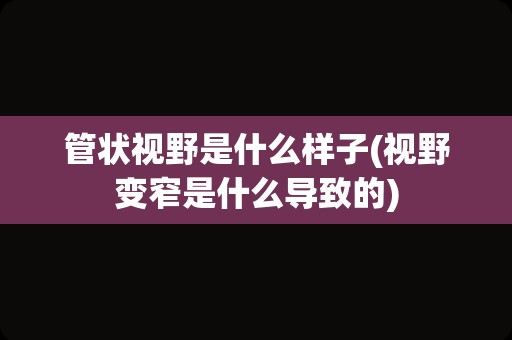 管状视野是什么样子(视野变窄是什么导致的)